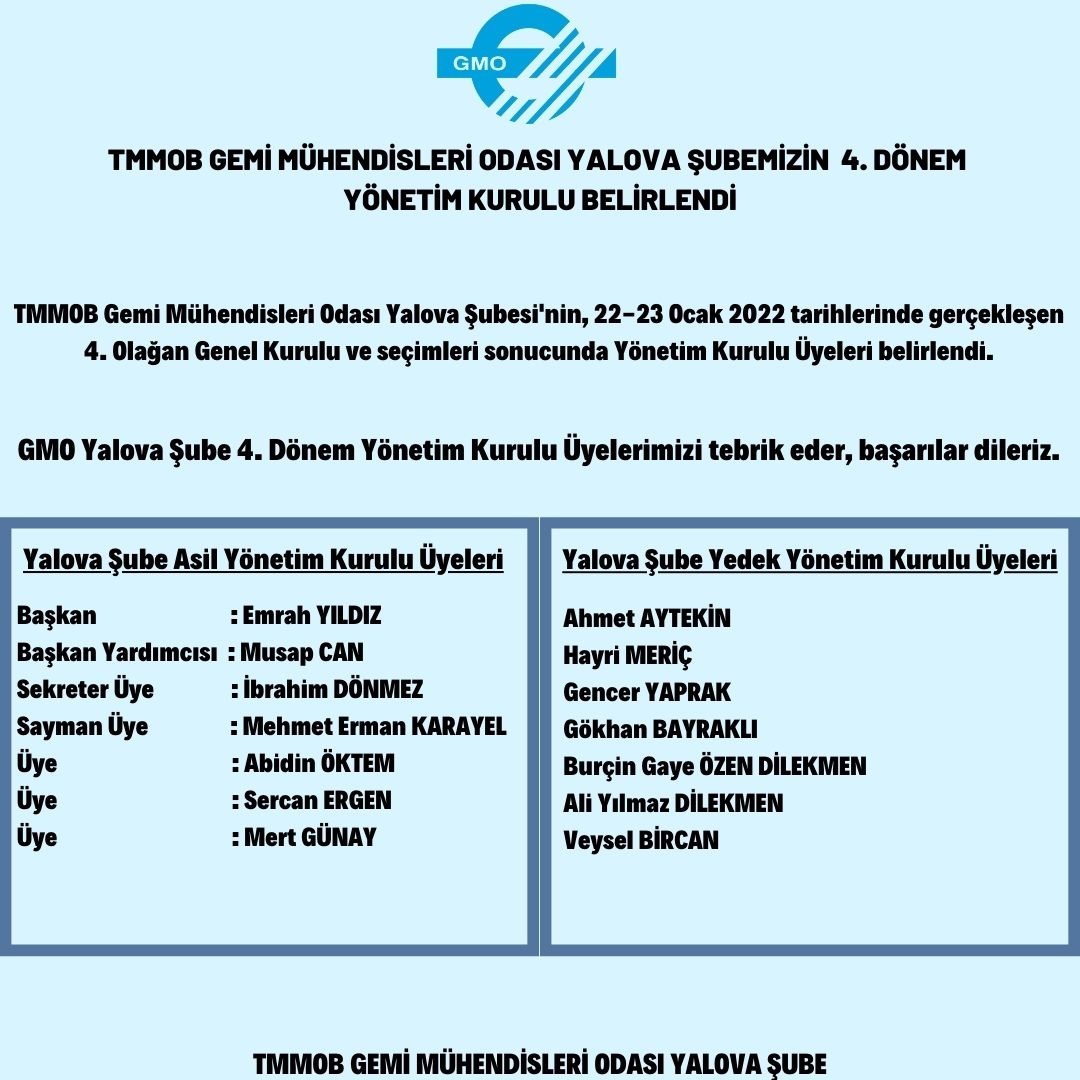 GMO

TMMOB GEMİ MÜHENDİSLERİ ODASI YALOVA ŞUBEMİZİN 4. DÖNEM YÖNETİM KURULU BELİRLENDİ

TMMOB Gemi Mühendisleri Odası Yalova Şubesi'nin, 22-23 Ocak 2022 tarihlerinde gerçekleşen 4. Olağan Genel Kurulu ve seçimleri sonucunda Yönetim Kurulu Üyeleri belirlendi.

GMO Yalova Şube 4. Dönem Yönetim Kurulu Üyelerimizi tebrik eder, başarılar dileriz.

Yalova Şube Asil Yönetim Kurulu Üyeleri

Başkan : Emrah YILDIZ
Başkan Yardımcısı : Musap CAN
Sekreter Üye : İbrahim DÖNMEZ
Sayman Üye : Mehmet Erman KARAYEL
Üye : Abidin ÖKTEM
Üye : Sercan ERGEN
Üye : Mert GÜNAY

Yalova Şube Yedek Yönetim Kurulu Üyeleri

Ahmet AYTEKİN
Hayri MERİÇ
Gencer YAPRAK
Gökhan BAYRAKLI
Burçin Gaye ÖZEN DİLEKMEN
Ali Yılmaz DİLEKMEN
Veysel BİRCAN

TMMOB GEMİ MÜHENDİSLERİ ODASI YALOVA ŞUBE